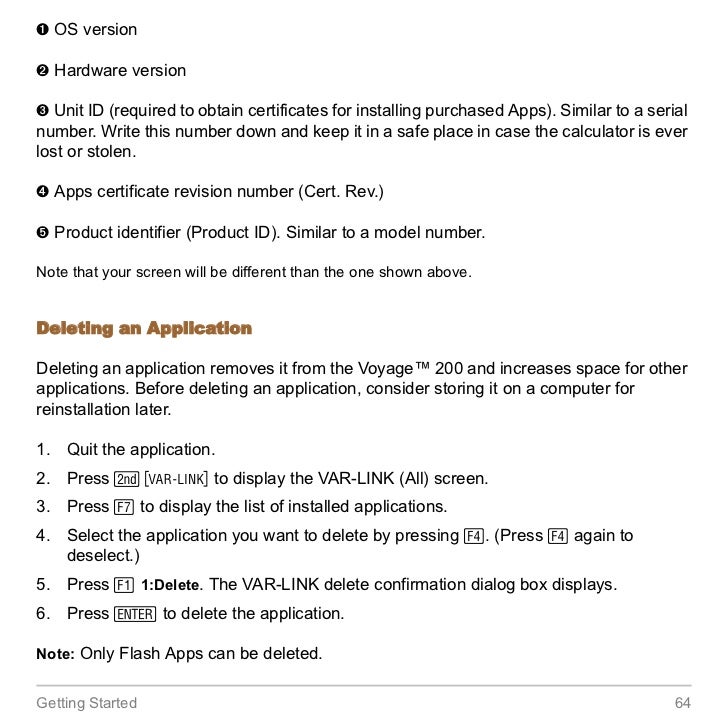 ❶ OS version

❷ Hardware version

❸ Unit ID (required to obtain certificates for installing purchased Apps). Similar to a serial number. Write this number down and keep it in a safe place in case the calculator is ever lost or stolen.

❹ Apps certificate revision number (Cert. Rev.)

❺ Product identifier (Product ID). Similar to a model number.

Note that your screen will be different than the one shown above.

Deleting an Application

Deleting an application removes it from the Voyage™ 200 and increases space for other applications. Before deleting an application, consider storing it on a computer for reinstallation later.

1. Quit the application.
2. Press 2nd [VAR-LINK] to display the VAR-LINK (All) screen.
3. Press F7 to display the list of installed applications.
4. Select the application you want to delete by pressing F4. (Press F4 again to deselect.)
5. Press F1 1:Delete. The VAR-LINK delete confirmation dialog box displays.
6. Press ENTER to delete the application.

Note: Only Flash Apps can be deleted.

Getting Started 64